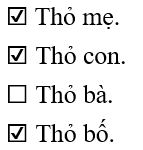 ☑ Thỏ mẹ.

☑ Thỏ con.

☐ Thỏ bà.

☑ Thỏ bố.